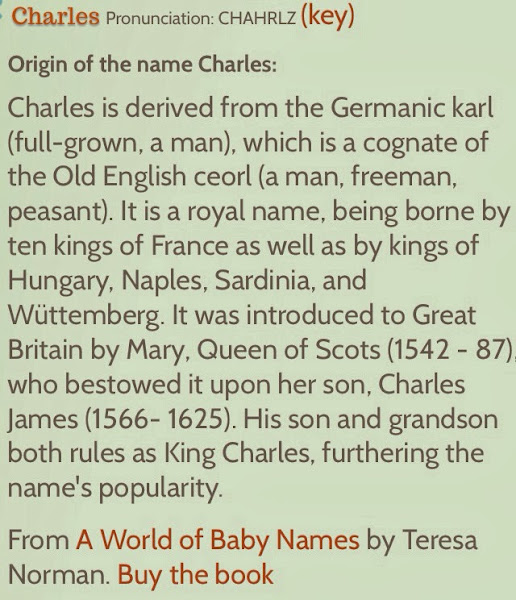 Charles Pronunciation: CHAHRLZ (key)

Origin of the name Charles:

Charles is derived from the Germanic karl (full-grown, a man), which is a cognate of the Old English ceorl (a man, freeman, peasant). It is a royal name, being borne by ten kings of France as well as by kings of Hungary, Naples, Sardinia, and Wüttemberg. It was introduced to Great Britain by Mary, Queen of Scots (1542 - 87), who bestowed it upon her son, Charles James (1566- 1625). His son and grandson both rules as King Charles, furthering the name's popularity.

From A World of Baby Names by Teresa Norman. Buy the book